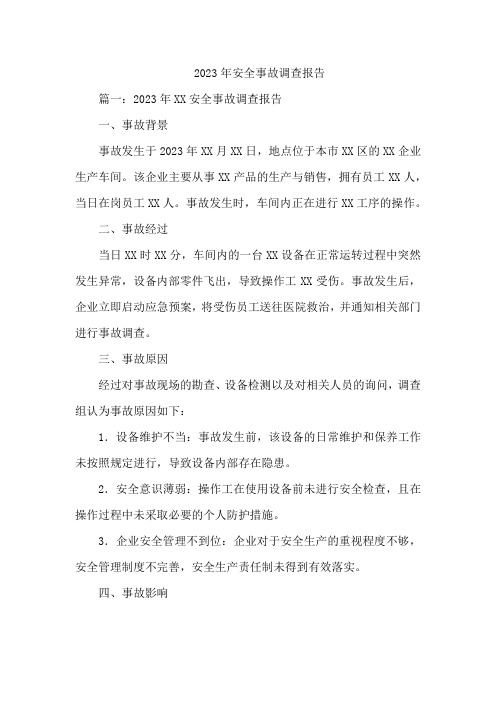 2023年安全事故调查报告

篇一：2023年XX安全事故调查报告

一、事故背景

事故发生于2023年XX月XX日，地点位于本市XX区的XX企业生产车间。该企业主要从事XX产品的生产与销售，拥有员工XX人，当日在岗员工XX人。事故发生时，车间内正在进行XX工序的操作。

二、事故经过

当日XX时XX分，车间内的一台XX设备在正常运转过程中突然发生异常，设备内部零件飞出，导致操作工XX受伤。事故发生后，企业立即启动应急预案，将受伤员工送往医院救治，并通知相关部门进行事故调查。

三、事故原因

经过对事故现场的勘查、设备检测以及对相关人员的询问，调查组认为事故原因如下：

1．设备维护不当：事故发生前，该设备的日常维护和保养工作未按照规定进行，导致设备内部存在隐患。

2．安全意识薄弱：操作工在使用设备前未进行安全检查，且在操作过程中未采取必要的个人防护措施。

3．企业安全管理不到位：企业对于安全生产的重视程度不够，安全管理制度不完善，安全生产责任制未得到有效落实。

四、事故影响